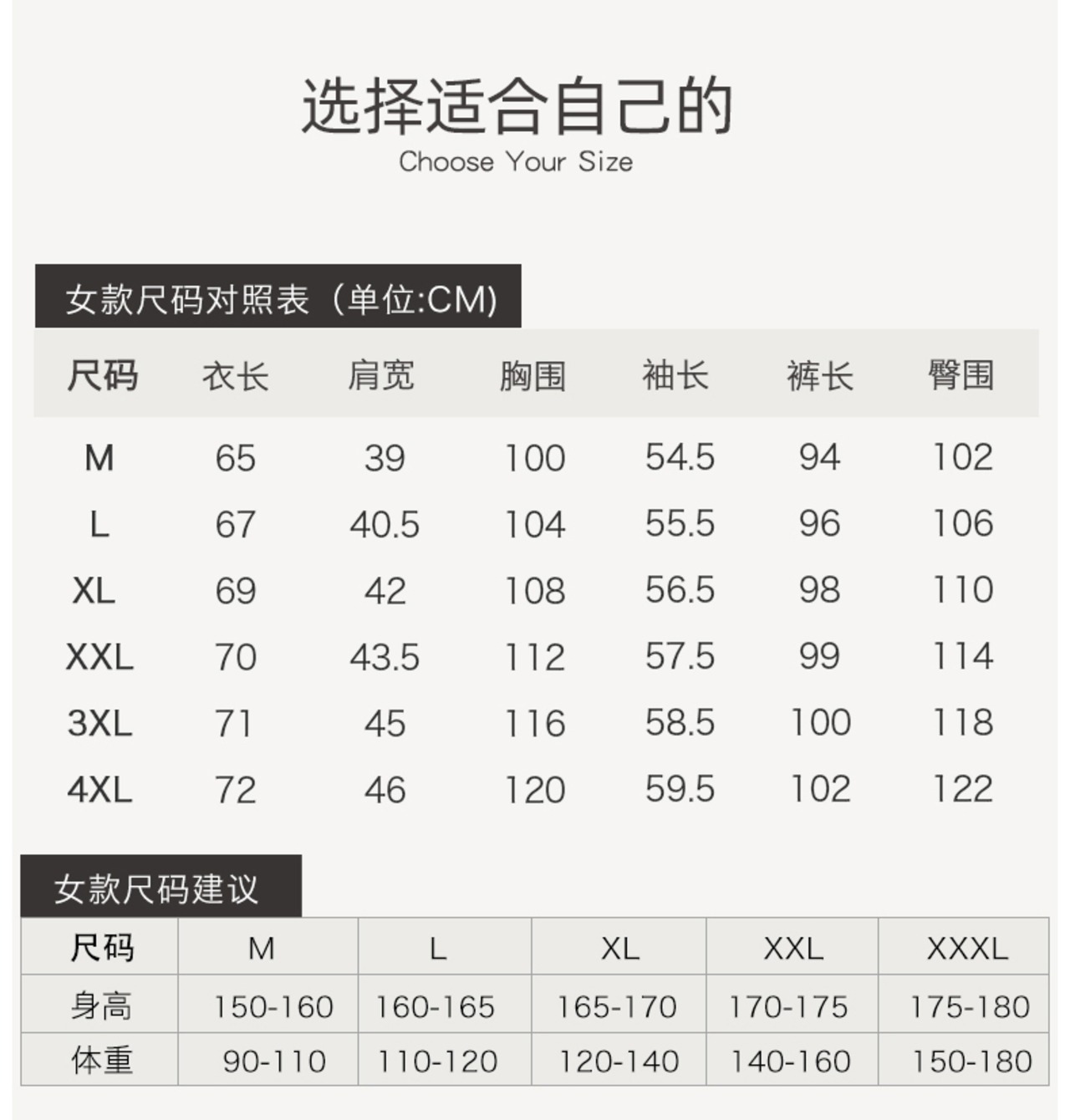 选择适合自己的
Choose Your Size

女款尺码对照表（单位:CM)

| 尺码 | 衣长 | 肩宽 | 胸围 | 袖长 | 裤长 | 臀围 |
|---|---|---|---|---|---|---|
| M | 65 | 39 | 100 | 54.5 | 94 | 102 |
| L | 67 | 40.5 | 104 | 55.5 | 96 | 106 |
| XL | 69 | 42 | 108 | 56.5 | 98 | 110 |
| XXL | 70 | 43.5 | 112 | 57.5 | 99 | 114 |
| 3XL | 71 | 45 | 116 | 58.5 | 100 | 118 |
| 4XL | 72 | 46 | 120 | 59.5 | 102 | 122 |

女款尺码建议

| 尺码 | M | L | XL | XXL | XXXL |
|---|---|---|---|---|---|
| 身高 | 150-160 | 160-165 | 165-170 | 170-175 | 175-180 |
| 体重 | 90-110 | 110-120 | 120-140 | 140-160 | 150-180 |